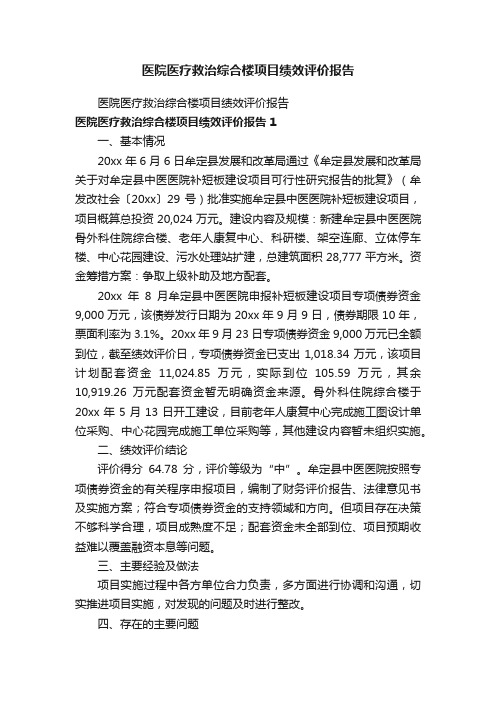 医院医疗救治综合楼项目绩效评价报告

医院医疗救治综合楼项目绩效评价报告

医院医疗救治综合楼项目绩效评价报告 1

一、基本情况

20xx 年 6 月 6 日牟定县发展和改革局通过《牟定县发展和改革局关于对牟定县中医医院补短板建设项目可行性研究报告的批复》（牟发改社会〔20xx〕29 号）批准实施牟定县中医医院补短板建设项目，项目概算总投资 20,024 万元。建设内容及规模：新建牟定县中医医院骨外科住院综合楼、老年人康复中心、科研楼、架空连廊、立体停车楼、中心花园建设、污水处理站扩建，总建筑面积 28,777 平方米。资金筹措方案：争取上级补助及地方配套。

20xx 年 8 月牟定县中医医院申报补短板建设项目专项债券资金 9,000 万元，该债券发行日期为 20xx 年 9 月 9 日，债券期限 10 年，票面利率为 3.1%。20xx 年 9 月 23 日专项债券资金 9,000 万元已全额到位，截至绩效评价日，专项债券资金已支出 1,018.34 万元，该项目计划配套资金 11,024.85 万元，实际到位 105.59 万元，其余 10,919.26 万元配套资金暂无明确资金来源。骨外科住院综合楼于 20xx 年 5 月 13 日开工建设，目前老年人康复中心完成施工图设计单位采购、中心花园完成施工单位采购等，其他建设内容暂未组织实施。

二、绩效评价结论

评价得分 64.78 分，评价等级为“中”。牟定县中医医院按照专项债券资金的有关程序申报项目，编制了财务评价报告、法律意见书及实施方案；符合专项债券资金的支持领域和方向。但项目存在决策不够科学合理，项目成熟度不足；配套资金未全部到位、项目预期收益难以覆盖融资本息等问题。

三、主要经验及做法

项目实施过程中各方单位合力负责，多方面进行协调和沟通，切实推进项目实施，对发现的问题及时进行整改。

四、存在的主要问题